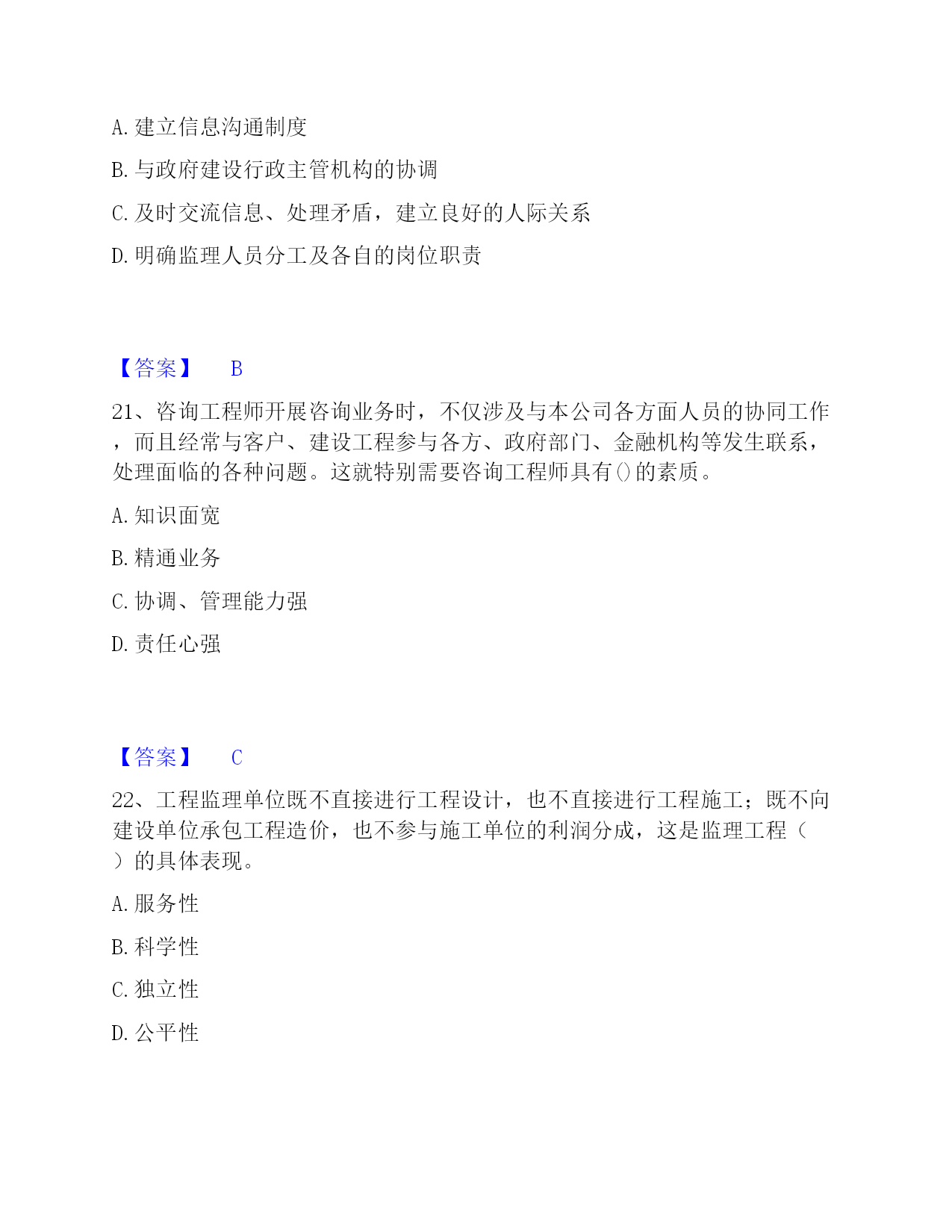 A. 建立信息沟通制度

B. 与政府建设行政主管机构的协调

C. 及时交流信息、处理矛盾，建立良好的人际关系

D. 明确监理人员分工及各自的岗位职责

【答案】 B

21、咨询工程师开展咨询业务时，不仅涉及与本公司各方面人员的协同工作，而且经常与客户、建设工程参与各方、政府部门、金融机构等发生联系，处理面临的各种问题。这就特别需要咨询工程师具有()的素质。

A. 知识面宽

B. 精通业务

C. 协调、管理能力强

D. 责任心强

【答案】 C

22、工程监理单位既不直接进行工程设计，也不直接进行工程施工；既不向建设单位承包工程造价，也不参与施工单位的利润分成，这是监理工程（ ）的具体表现。

A. 服务性

B. 科学性

C. 独立性

D. 公平性